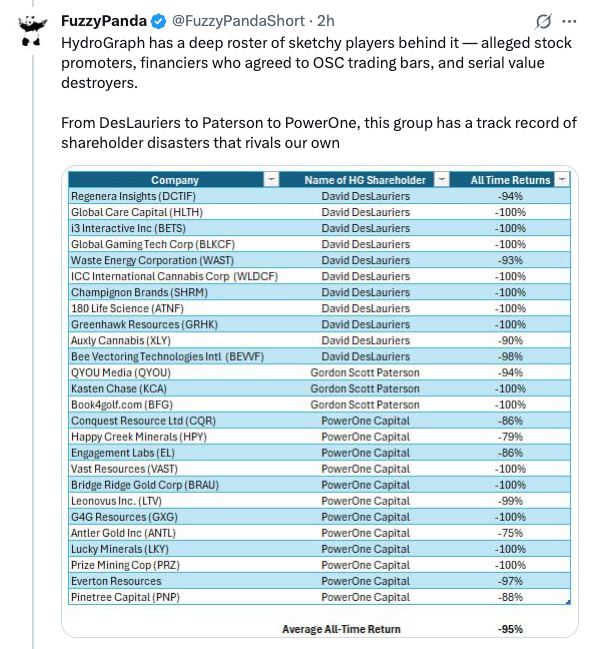 FuzzyPanda @FuzzyPandaShort · 2h

HydroGraph has a deep roster of sketchy players behind it — alleged stock promoters, financiers who agreed to OSC trading bars, and serial value destroyers.

From DesLauriers to Paterson to PowerOne, this group has a track record of shareholder disasters that rivals our own

| Company | Name of HG Shareholder | All Time Returns |
|---|---|---|
| Regenera Insights (DCTIF) | David DesLauriers | -94% |
| Global Care Capital (HLTH) | David DesLauriers | -100% |
| i3 Interactive Inc (BETS) | David DesLauriers | -100% |
| Global Gaming Tech Corp (BLKCF) | David DesLauriers | -100% |
| Waste Energy Corporation (WAST) | David DesLauriers | -93% |
| ICC International Cannabis Corp (WLDCF) | David DesLauriers | -100% |
| Champignon Brands (SHRM) | David DesLauriers | -100% |
| 180 Life Science (ATNF) | David DesLauriers | -100% |
| Greenhawk Resources (GRHK) | David DesLauriers | -100% |
| Auxly Cannabis (XLY) | David DesLauriers | -90% |
| Bee Vectoring Technologies Intl (BEVVF) | David DesLauriers | -98% |
| QYOU Media (QYOU) | Gordon Scott Paterson | -94% |
| Kasten Chase (KCA) | Gordon Scott Paterson | -100% |
| Book4golf.com (BFG) | Gordon Scott Paterson | -100% |
| Conquest Resource Ltd (CQR) | PowerOne Capital | -86% |
| Happy Creek Minerals (HPY) | PowerOne Capital | -79% |
| Engagement Labs (EL) | PowerOne Capital | -86% |
| Vast Resources (VAST) | PowerOne Capital | -100% |
| Bridge Ridge Gold Corp (BRAU) | PowerOne Capital | -100% |
| Leonovus Inc. (LTV) | PowerOne Capital | -99% |
| G4G Resources (GXG) | PowerOne Capital | -100% |
| Antler Gold Inc (ANTL) | PowerOne Capital | -75% |
| Lucky Minerals (LKY) | PowerOne Capital | -100% |
| Prize Mining Cop (PRZ) | PowerOne Capital | -100% |
| Everton Resources | PowerOne Capital | -97% |
| Pinetree Capital (PNP) | PowerOne Capital | -88% |
| | Average All-Time Return | -95% |